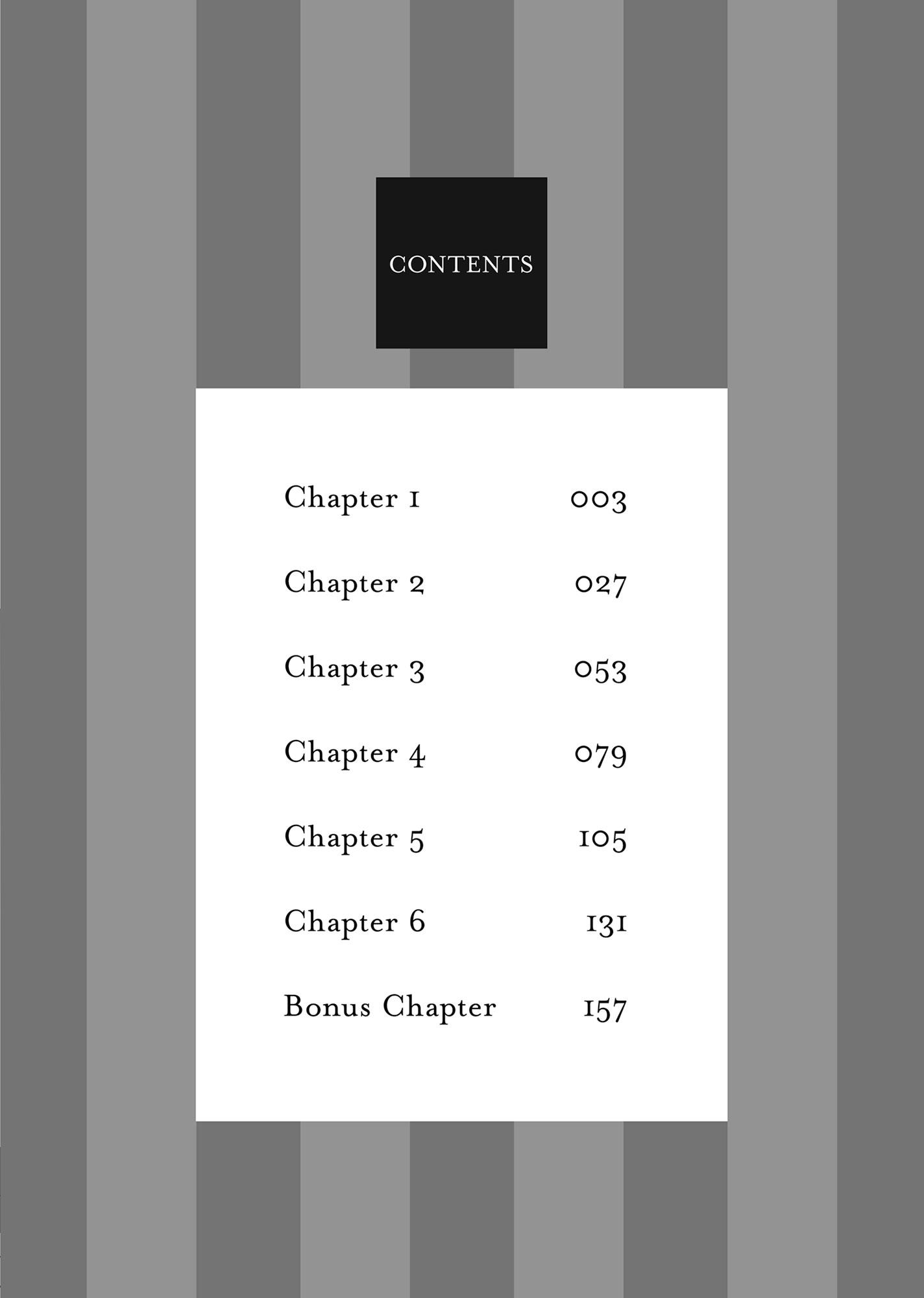 CONTENTS

Chapter 1 003

Chapter 2 027

Chapter 3 053

Chapter 4 079

Chapter 5 105

Chapter 6 131

Bonus Chapter 157